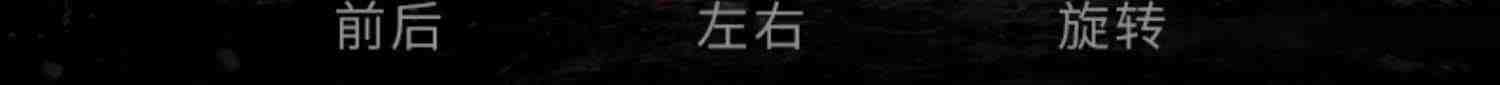 前后 左右 旋转